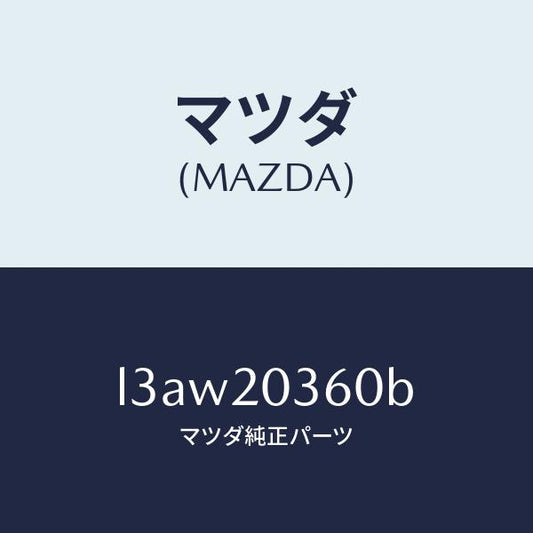 マツダ
(MAZDA)

l3aw20360b
マツダ純正パーツ